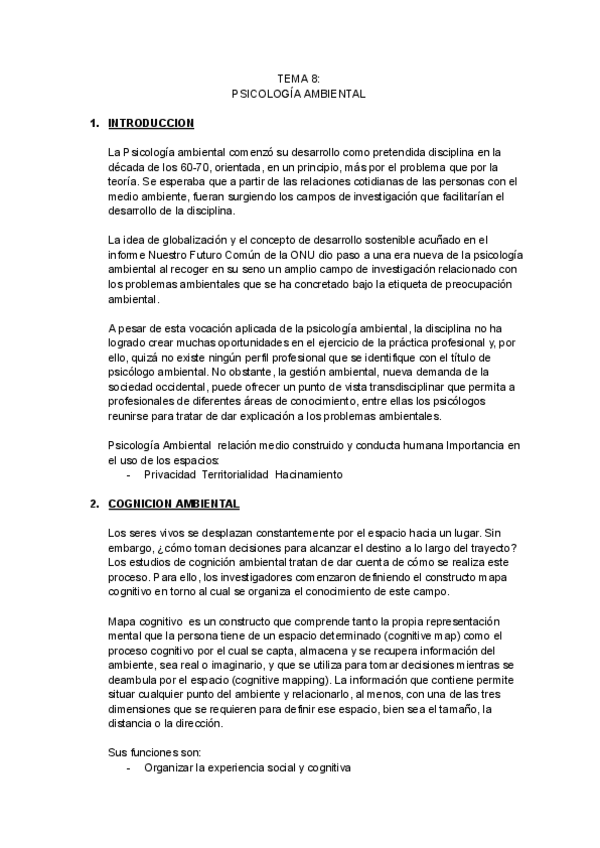 TEMA 8:
PSICOLOGÍA AMBIENTAL

1. INTRODUCCION

La Psicología ambiental comenzó su desarrollo como pretendida disciplina en la década de los 60-70, orientada, en un principio, más por el problema que por la teoría. Se esperaba que a partir de las relaciones cotidianas de las personas con el medio ambiente, fueran surgiendo los campos de investigación que facilitarían el desarrollo de la disciplina.

La idea de globalización y el concepto de desarrollo sostenible acuñado en el informe Nuestro Futuro Común de la ONU dio paso a una era nueva de la psicología ambiental al recoger en su seno un amplio campo de investigación relacionado con los problemas ambientales que se ha concretado bajo la etiqueta de preocupación ambiental.

A pesar de esta vocación aplicada de la psicología ambiental, la disciplina no ha logrado crear muchas oportunidades en el ejercicio de la práctica profesional y, por ello, quizá no existe ningún perfil profesional que se identifique con el título de psicólogo ambiental. No obstante, la gestión ambiental, nueva demanda de la sociedad occidental, puede ofrecer un punto de vista transdisciplinar que permita a profesionales de diferentes áreas de conocimiento, entre ellas los psicólogos reunirse para tratar de dar explicación a los problemas ambientales.

Psicología Ambiental relación medio construido y conducta humana Importancia en el uso de los espacios:
- Privacidad Territorialidad Hacinamiento

2. COGNICION AMBIENTAL

Los seres vivos se desplazan constantemente por el espacio hacia un lugar. Sin embargo, ¿cómo toman decisiones para alcanzar el destino a lo largo del trayecto? Los estudios de cognición ambiental tratan de dar cuenta de cómo se realiza este proceso. Para ello, los investigadores comenzaron definiendo el constructo mapa cognitivo en torno al cual se organiza el conocimiento de este campo.

Mapa cognitivo es un constructo que comprende tanto la propia representación mental que la persona tiene de un espacio determinado (cognitive map) como el proceso cognitivo por el cual se capta, almacena y se recupera información del ambiente, sea real o imaginario, y que se utiliza para tomar decisiones mientras se deambula por el espacio (cognitive mapping). La información que contiene permite situar cualquier punto del ambiente y relacionarlo, al menos, con una de las tres dimensiones que se requieren para definir ese espacio, bien sea el tamaño, la distancia o la dirección.

Sus funciones son:
- Organizar la experiencia social y cognitiva